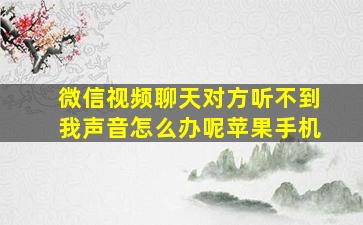 微信视频聊天对方听不到我声音怎么办呢苹果手机